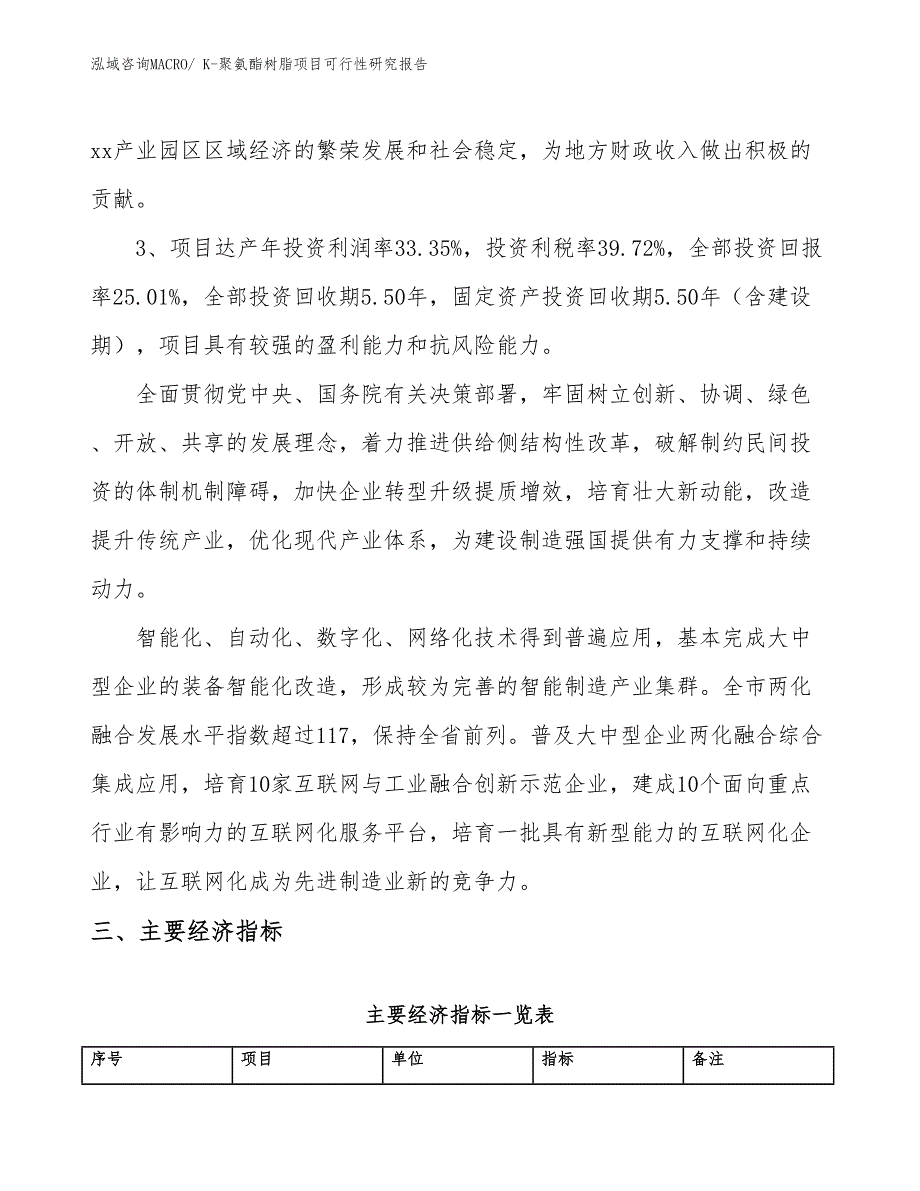 泓域咨询MACRO/ K-聚氨酯树脂项目可行性研究报告

xx产业园区区域经济的繁荣发展和社会稳定，为地方财政收入做出积极的贡献。

3、项目达产年投资利润率33.35%，投资利税率39.72%，全部投资回报率25.01%，全部投资回收期5.50年，固定资产投资回收期5.50年（含建设期），项目具有较强的盈利能力和抗风险能力。

全面贯彻党中央、国务院有关决策部署，牢固树立创新、协调、绿色、开放、共享的发展理念，着力推进供给侧结构性改革，破解制约民间投资的体制机制障碍，加快企业转型升级提质增效，培育壮大新动能，改造提升传统产业，优化现代产业体系，为建设制造强国提供有力支撑和持续动力。

智能化、自动化、数字化、网络化技术得到普遍应用，基本完成大中型企业的装备智能化改造，形成较为完善的智能制造产业集群。全市两化融合发展水平指数超过117，保持全省前列。普及大中型企业两化融合综合集成应用，培育10家互联网与工业融合创新示范企业，建成10个面向重点行业有影响力的互联网化服务平台，培育一批具有新型能力的互联网化企业，让互联网化成为先进制造业新的竞争力。

三、主要经济指标

主要经济指标一览表

| 序号 | 项目 | 单位 | 指标 | 备注 |
|---|---|---|---|---|